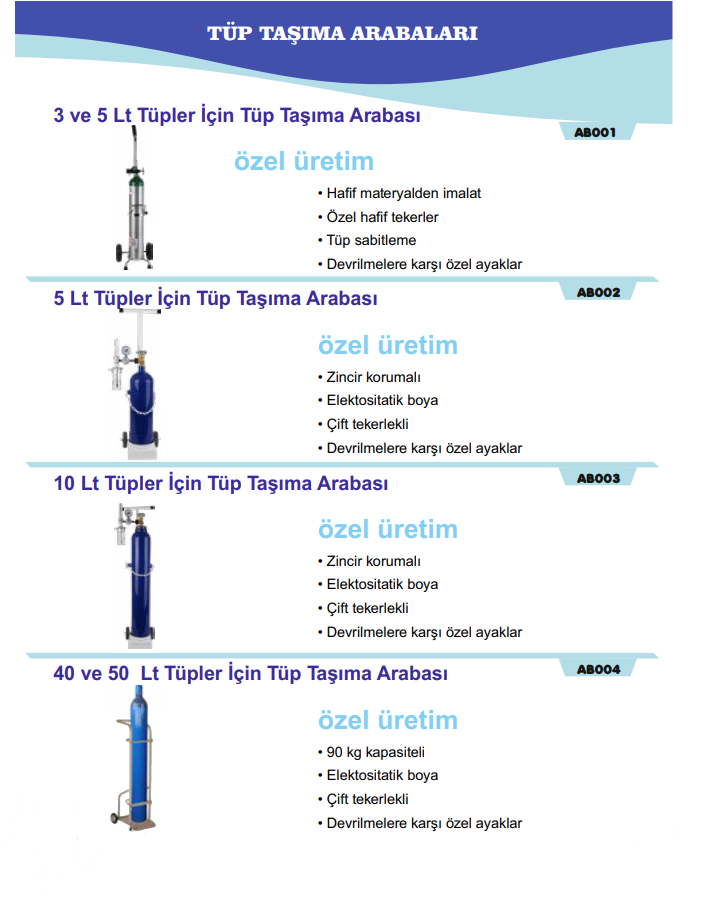 TÜP TAŞIMA ARABALARI

3 ve 5 Lt Tüpler İçin Tüp Taşıma Arabası

AB001

özel üretim

• Hafif materyalden imalat
• Özel hafif tekerler
• Tüp sabitleme
• Devrilmelere karşı özel ayaklar

5 Lt Tüpler İçin Tüp Taşıma Arabası

AB002

özel üretim

• Zincir korumalı
• Elektositatik boya
• Çift tekerlekli
• Devrilmelere karşı özel ayaklar

10 Lt Tüpler İçin Tüp Taşıma Arabası

AB003

özel üretim

• Zincir korumalı
• Elektositatik boya
• Çift tekerlekli
• Devrilmelere karşı özel ayaklar

40 ve 50 Lt Tüpler İçin Tüp Taşıma Arabası

AB004

özel üretim

• 90 kg kapasiteli
• Elektositatik boya
• Çift tekerlekli
• Devrilmelere karşı özel ayaklar